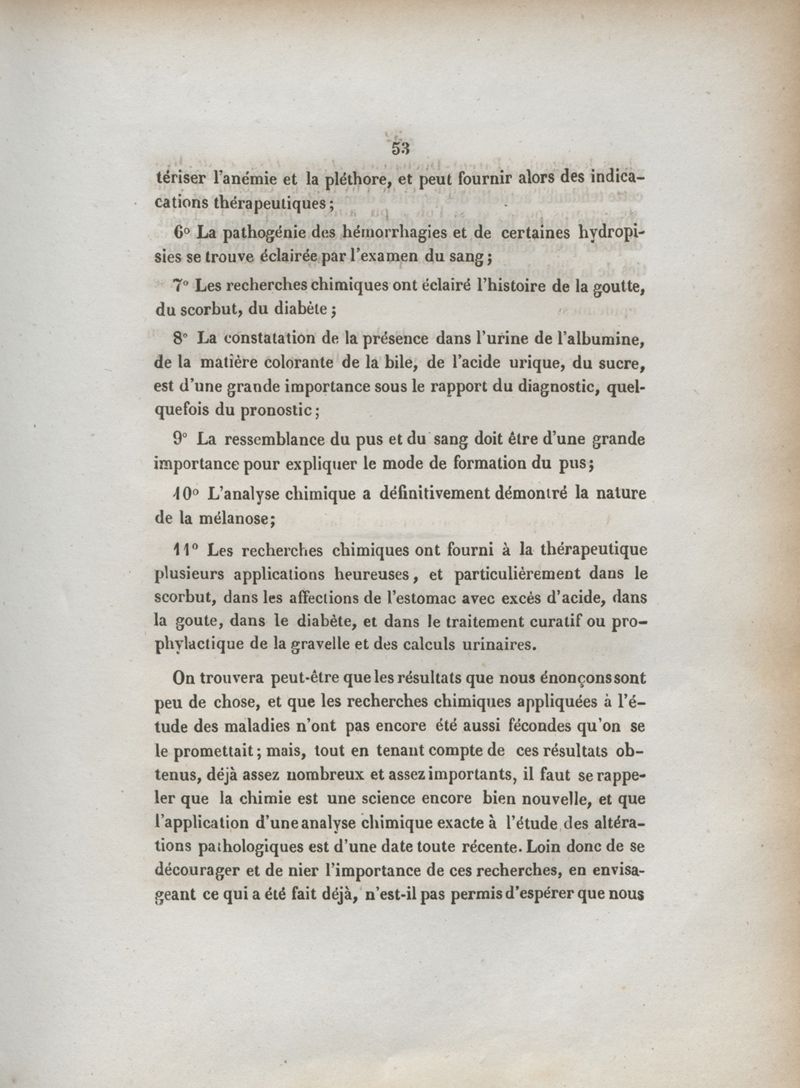 53

tériser l'anémie et la pléthore, et peut fournir alors des indications thérapeutiques;

6° La pathogénie des hémorrhagies et de certaines hydropisies se trouve éclairée par l'examen du sang;

7° Les recherches chimiques ont éclairé l'histoire de la goutte, du scorbut, du diabète;

8° La constatation de la présence dans l'urine de l'albumine, de la matière colorante de la bile, de l'acide urique, du sucre, est d'une grande importance sous le rapport du diagnostic, quelquefois du pronostic;

9° La ressemblance du pus et du sang doit être d'une grande importance pour expliquer le mode de formation du pus;

10° L'analyse chimique a définitivement démontré la nature de la mélanose;

11° Les recherches chimiques ont fourni à la thérapeutique plusieurs applications heureuses, et particulièrement dans le scorbut, dans les affections de l'estomac avec excés d'acide, dans la goute, dans le diabète, et dans le traitement curatif ou prophylactique de la gravelle et des calculs urinaires.

On trouvera peut-être que les résultats que nous énonçons sont peu de chose, et que les recherches chimiques appliquées à l'étude des maladies n'ont pas encore été aussi fécondes qu'on se le promettait; mais, tout en tenant compte de ces résultats obtenus, déjà assez nombreux et assez importants, il faut se rappeler que la chimie est une science encore bien nouvelle, et que l'application d'une analyse chimique exacte à l'étude des altérations pathologiques est d'une date toute récente. Loin donc de se décourager et de nier l'importance de ces recherches, en envisageant ce qui a été fait déjà, n'est-il pas permis d'espérer que nous